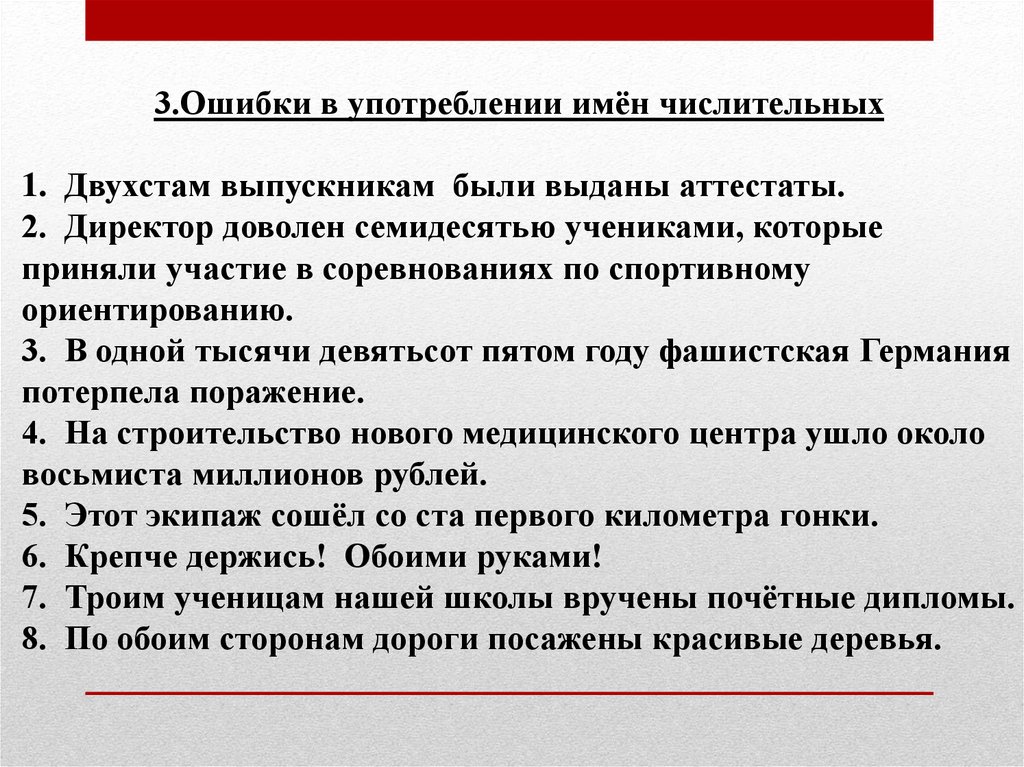 3.Ошибки в употреблении имён числительных

1. Двухстам выпускникам были выданы аттестаты.
2. Директор доволен семидесятью учениками, которые приняли участие в соревнованиях по спортивному ориентированию.
3. В одной тысячи девятьсот пятом году фашистская Германия потерпела поражение.
4. На строительство нового медицинского центра ушло около восьмиста миллионов рублей.
5. Этот экипаж сошёл со ста первого километра гонки.
6. Крепче держись! Обоими руками!
7. Троим ученицам нашей школы вручены почётные дипломы.
8. По обоим сторонам дороги посажены красивые деревья.